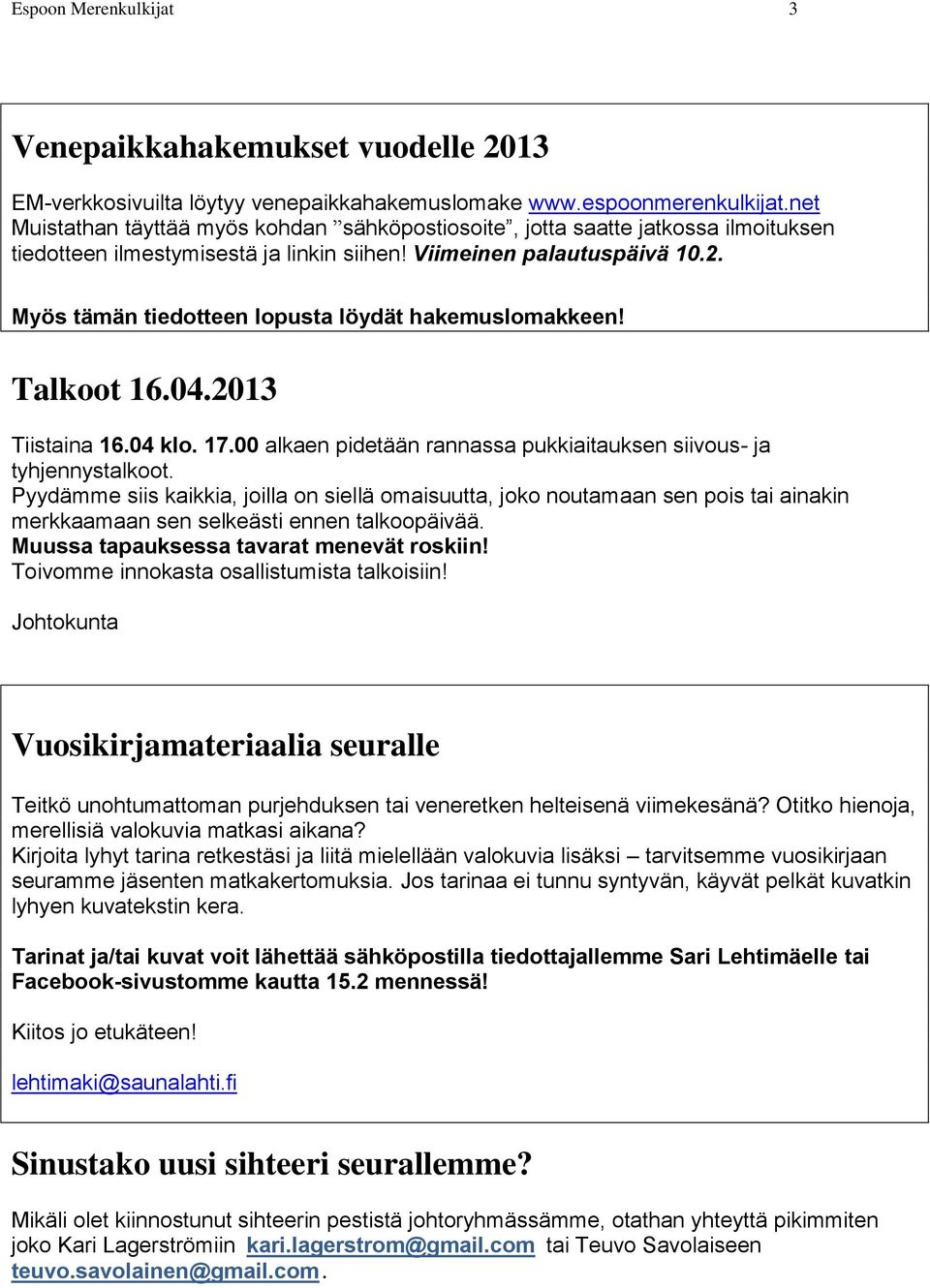 Espoon Merenkulkijat 3

Venepaikkahakemukset vuodelle 2013

EM-verkkosivuilta löytyy venepaikkahakemuslomake www.espoonmerenkulkijat.net Muistathan täyttää myös kohdan ”sähköpostiosoite”, jotta saatte jatkossa ilmoituksen tiedotteen ilmestymisestä ja linkin siihen! Viimeinen palautuspäivä 10.2.

Myös tämän tiedotteen lopusta löydät hakemuslomakkeen!

Talkoot 16.04.2013

Tiistaina 16.04 klo. 17.00 alkaen pidetään rannassa pukkiaitauksen siivous- ja tyhjennystalkoot.
Pyydämme siis kaikkia, joilla on siellä omaisuutta, joko noutamaan sen pois tai ainakin merkkaamaan sen selkeästi ennen talkoopäivää.
Muussa tapauksessa tavarat menevät roskiin!
Toivomme innokasta osallistumista talkoisiin!

Johtokunta

Vuosikirjamateriaalia seuralle

Teitkö unohtumattoman purjehduksen tai veneretken helteisenä viimekesänä? Otitko hienoja, merellisiä valokuvia matkasi aikana?
Kirjoita lyhyt tarina retkestäsi ja liitä mielellään valokuvia lisäksi – tarvitsemme vuosikirjaan seuramme jäsenten matkakertomuksia. Jos tarinaa ei tunnu syntyvän, käyvät pelkät kuvatkin lyhyen kuvatekstin kera.

Tarinat ja/tai kuvat voit lähettää sähköpostilla tiedottajallemme Sari Lehtimäelle tai Facebook-sivustomme kautta 15.2 mennessä!

Kiitos jo etukäteen!

lehtimaki@saunalahti.fi

Sinustako uusi sihteeri seurallemme?

Mikäli olet kiinnostunut sihteerin pestistä johtoryhmässämme, otathan yhteyttä pikimmiten joko Kari Lagerströmiin kari.lagerstrom@gmail.com tai Teuvo Savolaiseen teuvo.savolainen@gmail.com.